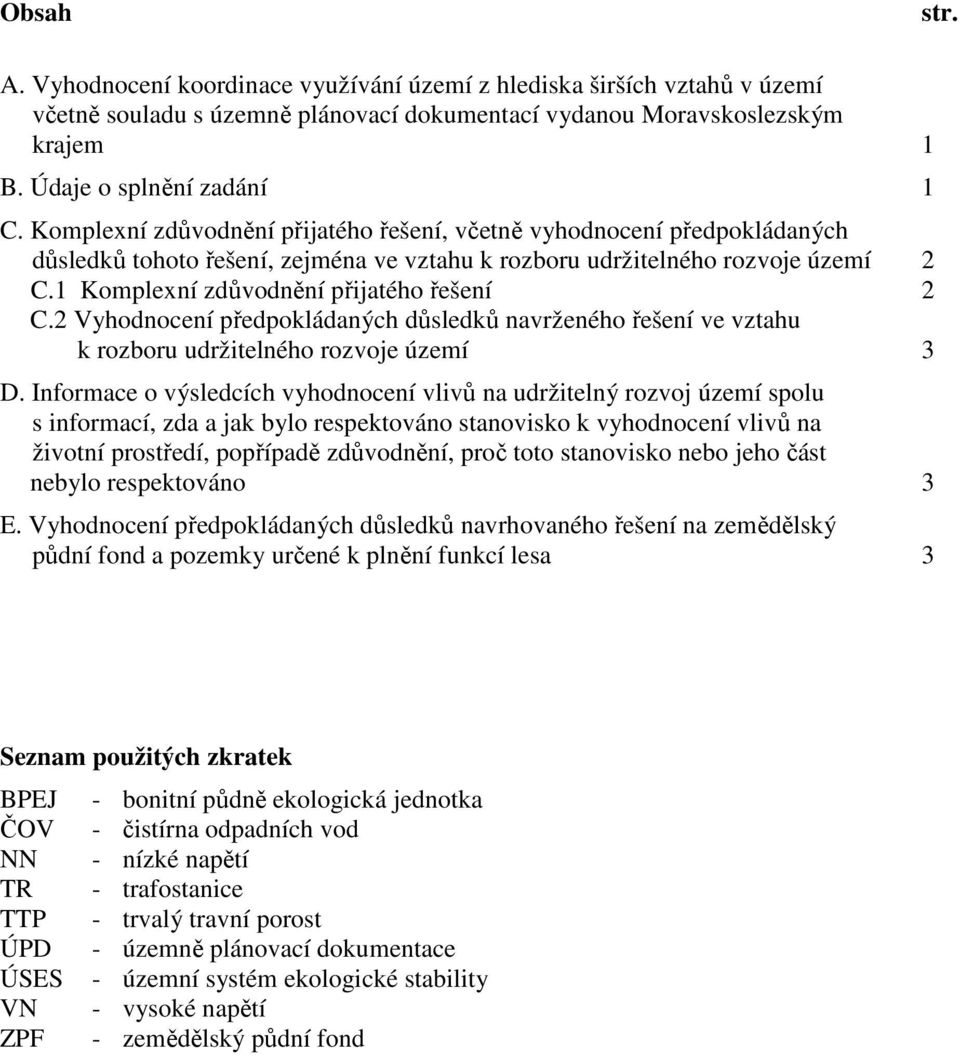 Obsah str.

A. Vyhodnocení koordinace využívání území z hlediska širších vztahů v území včetně souladu s územně plánovací dokumentací vydanou Moravskoslezským krajem 1
B. Údaje o splnění zadání 1
C. Komplexní zdůvodnění přijatého řešení, včetně vyhodnocení předpokládaných důsledků tohoto řešení, zejména ve vztahu k rozboru udržitelného rozvoje území 2
C.1 Komplexní zdůvodnění přijatého řešení 2
C.2 Vyhodnocení předpokládaných důsledků navrženého řešení ve vztahu k rozboru udržitelného rozvoje území 3
D. Informace o výsledcích vyhodnocení vlivů na udržitelný rozvoj území spolu s informací, zda a jak bylo respektováno stanovisko k vyhodnocení vlivů na životní prostředí, popřípadě zdůvodnění, proč toto stanovisko nebo jeho část nebylo respektováno 3
E. Vyhodnocení předpokládaných důsledků navrhovaného řešení na zemědělský půdní fond a pozemky určené k plnění funkcí lesa 3

Seznam použitých zkratek

BPEJ - bonitní půdně ekologická jednotka
ČOV - čistírna odpadních vod
NN - nízké napětí
TR - trafostanice
TTP - trvalý travní porost
ÚPD - územně plánovací dokumentace
ÚSES - územní systém ekologické stability
VN - vysoké napětí
ZPF - zemědělský půdní fond